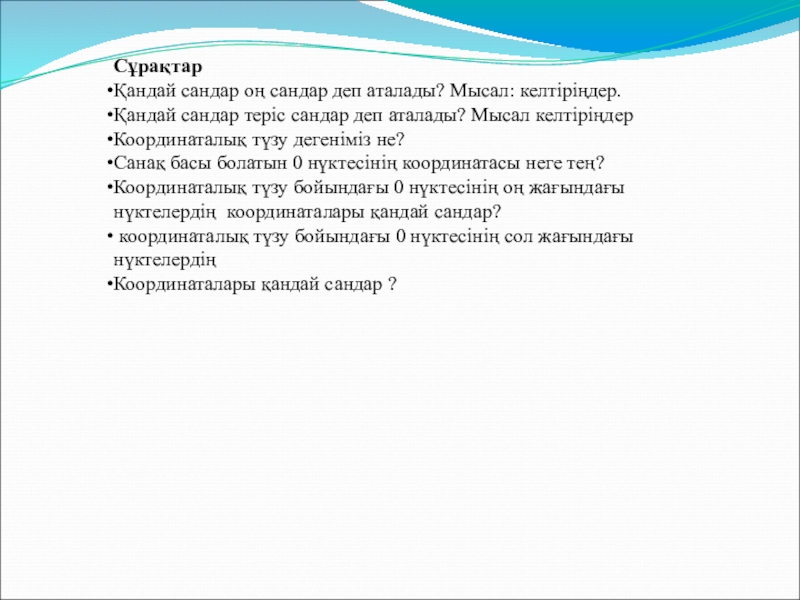 Сұрақтар
•Қандай сандар оң сандар деп аталады? Мысал: келтіріңдер.
•Қандай сандар теріс сандар деп аталады? Мысал келтіріңдер
•Координаталық түзу дегеніміз не?
•Санақ басы болатын 0 нүктесінің координатасы неге тең?
•Координаталық түзу бойындағы 0 нүктесінің оң жағындағы нүктелердің координаталары қандай сандар?
• координаталық түзу бойындағы 0 нүктесінің сол жағындағы нүктелердің
•Координаталары қандай сандар ?